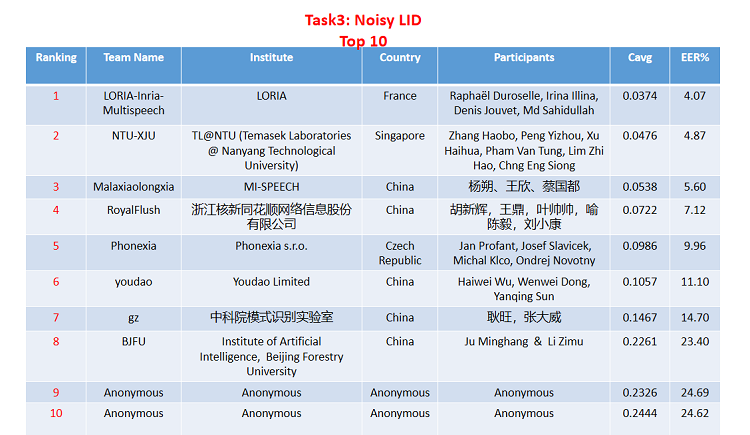 Task3: Noisy LID
Top 10

| Ranking | Team Name | Institute | Country | Participants | Cavg | EER% |
|---|---|---|---|---|---|---|
| 1 | LORIA-Inria-Multispeech | LORIA | France | Raphaël Duroselle, Irina Illina, Denis Jouvet, Md Sahidullah | 0.0374 | 4.07 |
| 2 | NTU-XJU | TL@NTU (Temasek Laboratories @ Nanyang Technological University) | Singapore | Zhang Haobo, Peng Yizhou, Xu Haihua, Pham Van Tung, Lim Zhi Hao, Chng Eng Siong | 0.0476 | 4.87 |
| 3 | Malaxiaolongxia | MI-SPEECH | China | 杨朔、王欣、蔡国都 | 0.0538 | 5.60 |
| 4 | RoyalFlush | 浙江核新同花顺网络信息股份有限公司 | China | 胡新辉，王鼎，叶帅帅，喻陈毅，刘小康 | 0.0722 | 7.12 |
| 5 | Phonexia | Phonexia s.r.o. | Czech Republic | Jan Profant, Josef Slavicek, Michal Klco, Ondrej Novotny | 0.0986 | 9.96 |
| 6 | youdao | Youdao Limited | China | Haiwei Wu, Wenwei Dong, Yanqing Sun | 0.1057 | 11.10 |
| 7 | gz | 中科院模式识别实验室 | China | 耿旺，张大威 | 0.1467 | 14.70 |
| 8 | BJFU | Institute of Artificial Intelligence, Beijing Forestry University | China | Ju Minghang & Li Zimu | 0.2261 | 23.40 |
| 9 | Anonymous | Anonymous | Anonymous | Anonymous | 0.2326 | 24.69 |
| 10 | Anonymous | Anonymous | Anonymous | Anonymous | 0.2444 | 24.62 |